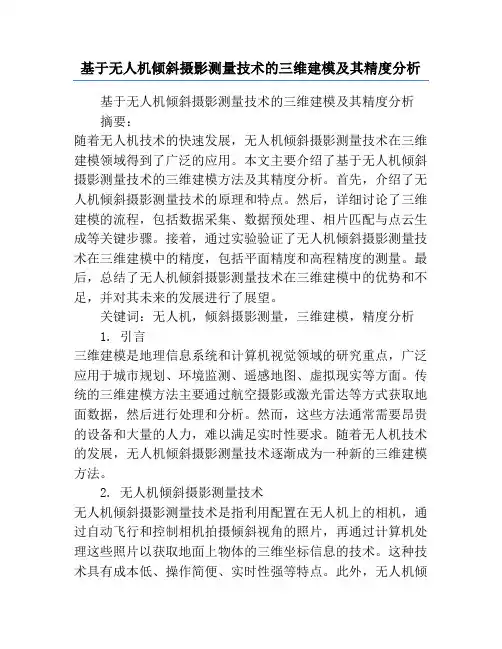 基于无人机倾斜摄影测量技术的三维建模及其精度分析

基于无人机倾斜摄影测量技术的三维建模及其精度分析

摘要：

随着无人机技术的快速发展，无人机倾斜摄影测量技术在三维建模领域得到了广泛的应用。本文主要介绍了基于无人机倾斜摄影测量技术的三维建模方法及其精度分析。首先，介绍了无人机倾斜摄影测量技术的原理和特点。然后，详细讨论了三维建模的流程，包括数据采集、数据预处理、相片匹配与点云生成等关键步骤。接着，通过实验验证了无人机倾斜摄影测量技术在三维建模中的精度，包括平面精度和高程精度的测量。最后，总结了无人机倾斜摄影测量技术在三维建模中的优势和不足，并对其未来的发展进行了展望。

关键词：无人机，倾斜摄影测量，三维建模，精度分析

1. 引言

三维建模是地理信息系统和计算机视觉领域的研究重点，广泛应用于城市规划、环境监测、遥感地图、虚拟现实等方面。传统的三维建模方法主要通过航空摄影或激光雷达等方式获取地面数据，然后进行处理和分析。然而，这些方法通常需要昂贵的设备和大量的人力，难以满足实时性要求。随着无人机技术的发展，无人机倾斜摄影测量技术逐渐成为一种新的三维建模方法。

2. 无人机倾斜摄影测量技术

无人机倾斜摄影测量技术是指利用配置在无人机上的相机，通过自动飞行和控制相机拍摄倾斜视角的照片，再通过计算机处理这些照片以获取地面上物体的三维坐标信息的技术。这种技术具有成本低、操作简便、实时性强等特点。此外，无人机倾